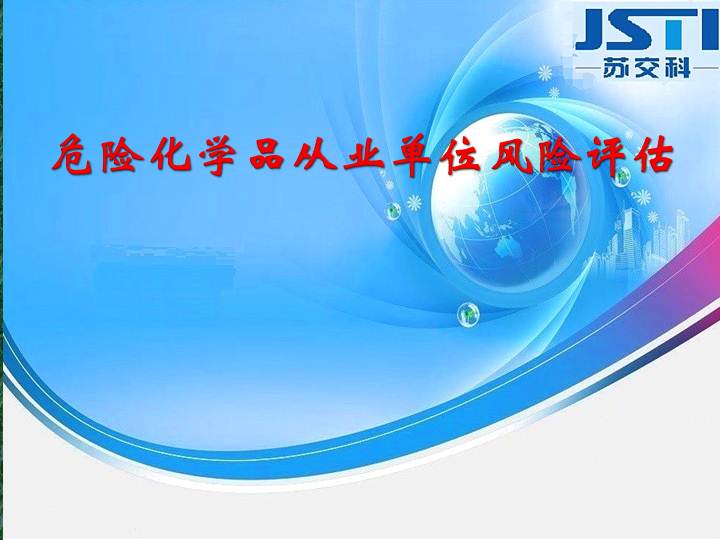 JSTI
苏交科

危险化学品从业单位风险评估